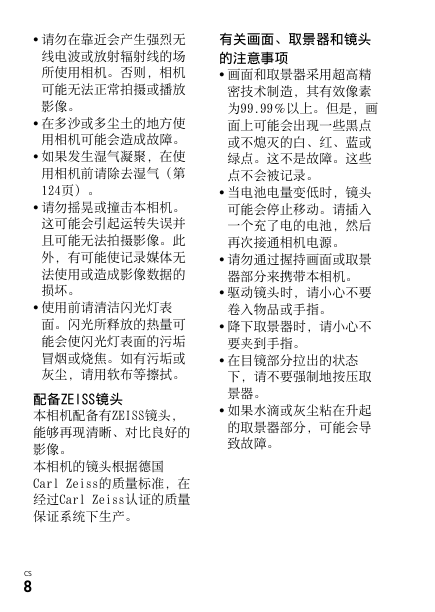 • 请勿在靠近会产生强烈无线电波或放射辐射线的场所使用相机。否则，相机可能无法正常拍摄或播放影像。
• 在多沙或多尘土的地方使用相机可能会造成故障。
• 如果发生湿气凝聚，在使用相机前请除去湿气（第124页）。
• 请勿摇晃或撞击本相机。这可能会引起运转失误并且可能无法拍摄影像。此外，有可能使记录媒体无法使用或造成影像数据的损坏。
• 使用前请清洁闪光灯表面。闪光所释放的热量可能会使闪光灯表面的污垢冒烟或烧焦。如有污垢或灰尘，请用软布等擦拭。

配备ZEISS镜头
本相机配备有ZEISS镜头，能够再现清晰、对比良好的影像。
本相机的镜头根据德国Carl Zeiss的质量标准，在经过Carl Zeiss认证的质量保证系统下生产。

有关画面、取景器和镜头的注意事项
• 画面和取景器采用超高精密技术制造，其有效像素为99.99％以上。但是，画面上可能会出现一些黑点或不熄灭的白、红、蓝或绿点。这不是故障。这些点不会被记录。
• 当电池电量变低时，镜头可能会停止移动。请插入一个充了电的电池，然后再次接通相机电源。
• 请勿通过握持画面或取景器部分来携带本相机。
• 驱动镜头时，请小心不要卷入物品或手指。
• 降下取景器时，请小心不要夹到手指。
• 在目镜部分拉出的状态下，请不要强制地按压取景器。
• 如果水滴或灰尘粘在升起的取景器部分，可能会导致故障。

CS
8